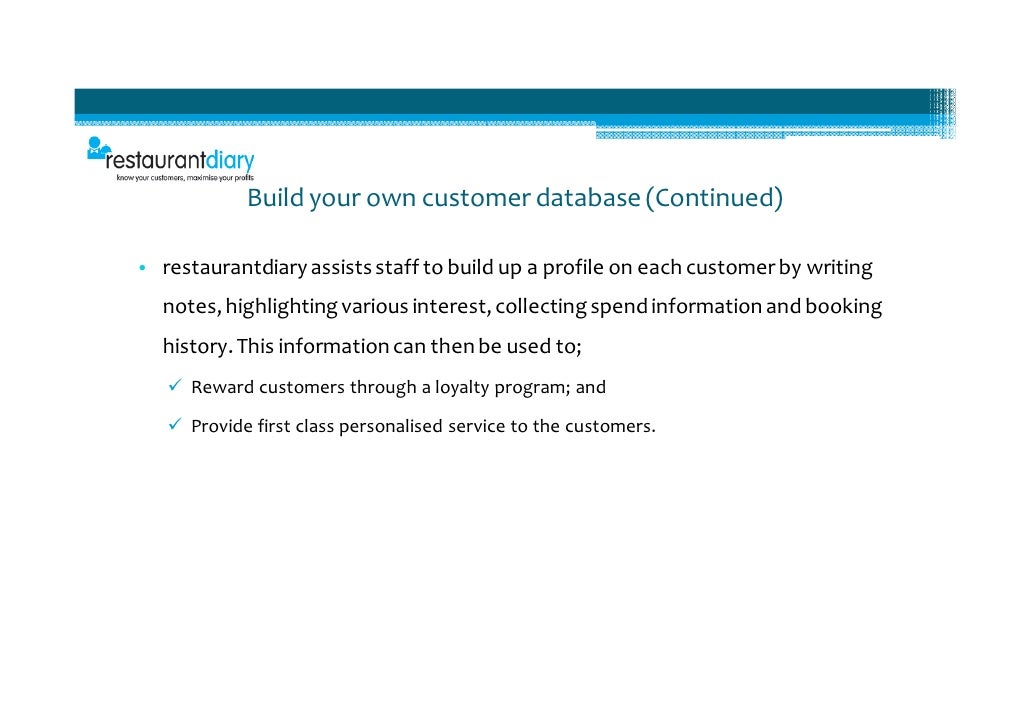 restaurantdiary
know your customers, maximise your profits

Build your own customer database (Continued)

• restaurantdiary assists staff to build up a profile on each customer by writing notes, highlighting various interest, collecting spend information and booking history. This information can then be used to;

✓ Reward customers through a loyalty program; and

✓ Provide first class personalised service to the customers.